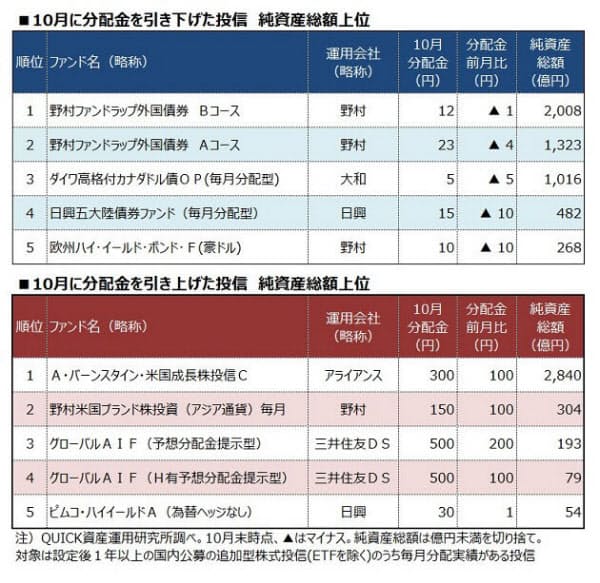 ■10月に分配金を引き下げた投信　純資産総額上位

| 順位 | ファンド名（略称） | 運用会社（略称） | 10月分配金（円） | 分配金前月比（円） | 純資産総額（億円） |
|---|---|---|---|---|---|
| 1 | 野村ファンドラップ外国債券　Bコース | 野村 | 12 | ▲ 1 | 2,008 |
| 2 | 野村ファンドラップ外国債券　Aコース | 野村 | 23 | ▲ 4 | 1,323 |
| 3 | ダイワ高格付カナダドル債ＯＰ（毎月分配型） | 大和 | 5 | ▲ 5 | 1,016 |
| 4 | 日興五大陸債券ファンド（毎月分配型） | 日興 | 15 | ▲ 10 | 482 |
| 5 | 欧州ハイ・イールド・ボンド・Ｆ（豪ドル） | 野村 | 10 | ▲ 10 | 268 |

■10月に分配金を引き上げた投信　純資産総額上位

| 順位 | ファンド名（略称） | 運用会社（略称） | 10月分配金（円） | 分配金前月比（円） | 純資産総額（億円） |
|---|---|---|---|---|---|
| 1 | Ａ・バーンスタイン・米国成長株投信Ｃ | アライアンス | 300 | 100 | 2,840 |
| 2 | 野村米国ブランド株投資（アジア通貨）毎月 | 野村 | 150 | 100 | 304 |
| 3 | グローバルＡＩＦ（予想分配金提示型） | 三井住友ＤＳ | 500 | 200 | 193 |
| 4 | グローバルＡＩＦ（Ｈ有予想分配金提示型） | 三井住友ＤＳ | 500 | 100 | 79 |
| 5 | ピムコ・ハイイールドＡ（為替ヘッジなし） | 日興 | 30 | 1 | 54 |

注）QUICK資産運用研究所調べ。10月末時点、▲はマイナス。純資産総額は億円未満を切り捨て。
対象は設定後１年以上の国内公募の追加型株式投信(ETFを除く)のうち毎月分配実績がある投信